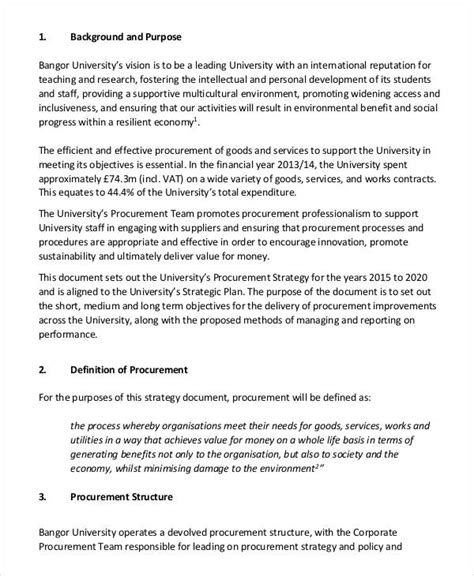 1. Background and Purpose

Bangor University's vision is to be a leading University with an international reputation for teaching and research, fostering the intellectual and personal development of its students and staff, providing a supportive multicultural environment, promoting widening access and inclusiveness, and ensuring that our activities will result in environmental benefit and social progress within a resilient economy$^1$.

The efficient and effective procurement of goods and services to support the University in meeting its objectives is essential. In the financial year 2013/14, the University spent approximately £74.3m (incl. VAT) on a wide variety of goods, services, and works contracts. This equates to 44.4% of the University's total expenditure.

The University's Procurement Team promotes procurement professionalism to support University staff in engaging with suppliers and ensuring that procurement processes and procedures are appropriate and effective in order to encourage innovation, promote sustainability and ultimately deliver value for money.

This document sets out the University's Procurement Strategy for the years 2015 to 2020 and is aligned to the University's Strategic Plan. The purpose of the document is to set out the short, medium and long term objectives for the delivery of procurement improvements across the University, along with the proposed methods of managing and reporting on performance.

2. Definition of Procurement

For the purposes of this strategy document, procurement will be defined as:

the process whereby organisations meet their needs for goods, services, works and utilities in a way that achieves value for money on a whole life basis in terms of generating benefits not only to the organisation, but also to society and the economy, whilst minimising damage to the environment$^2$"

3. Procurement Structure

Bangor University operates a devolved procurement structure, with the Corporate Procurement Team responsible for leading on procurement strategy and policy and